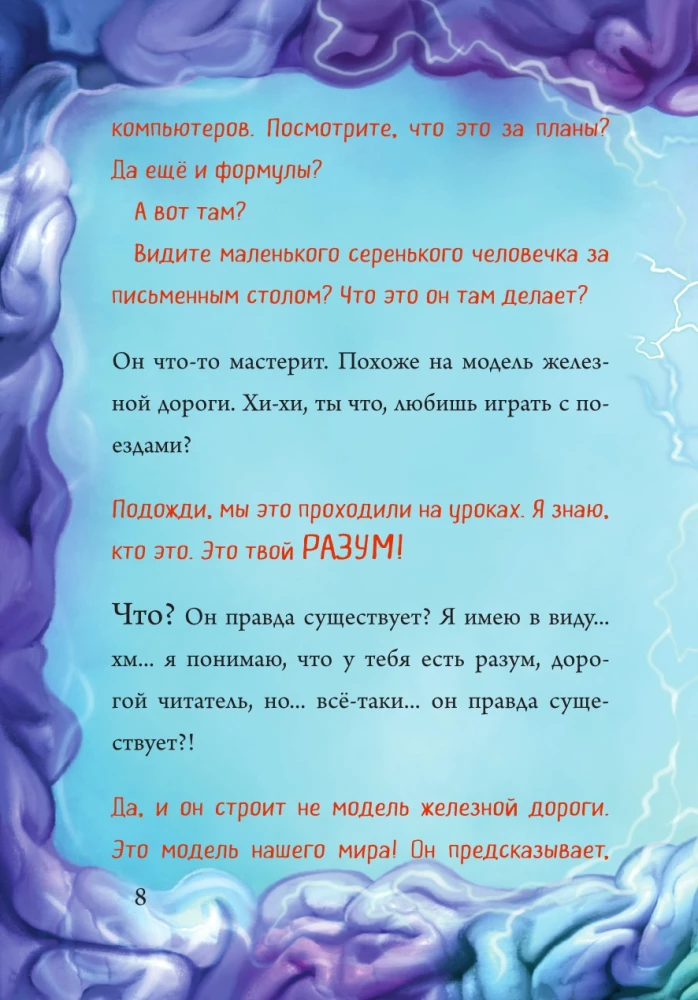 компьютеров. Посмотрите, что это за планы? Да ещё и формулы?

А вот там?

Видите маленького серенького человечка за письменным столом? Что это он там делает?

Он что-то мастерит. Похоже на модель железной дороги. Хи-хи, ты что, любишь играть с поездами?

Подожди, мы это проходили на уроках. Я знаю, кто это. Это твой РАЗУМ!

Что? Он правда существует? Я имею в виду... хм... я понимаю, что у тебя есть разум, дорогой читатель, но... всё-таки... он правда существует?!

Да, и он строит не модель железной дороги. Это модель нашего мира! Он предсказывает,

8